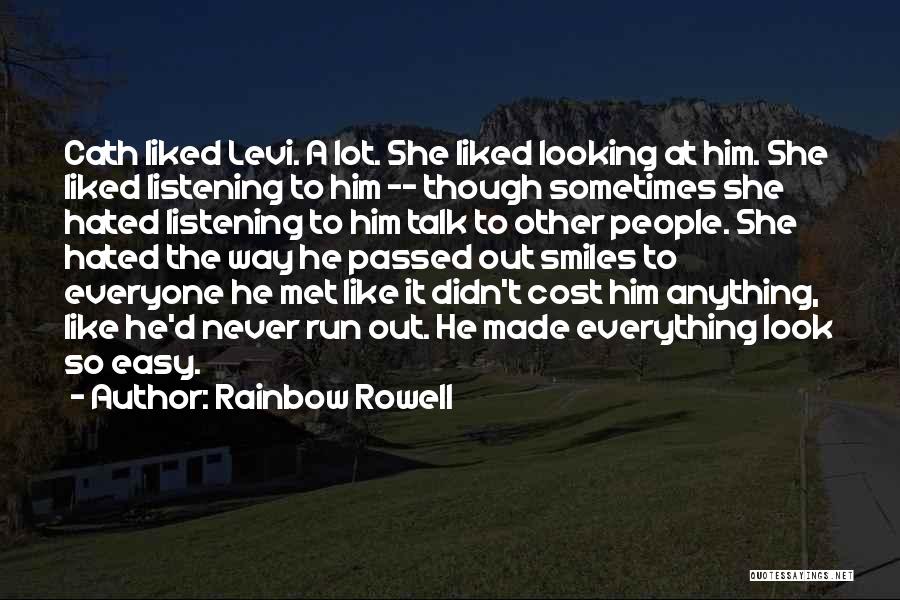 Cath liked Levi. A lot. She liked looking at him. She liked listening to him -- though sometimes she hated listening to him talk to other people. She hated the way he passed out smiles to everyone he met like it didn't cost him anything, like he'd never run out. He made everything look so easy.

- Author: Rainbow Rowell

QUOTESSAYINGS.NET